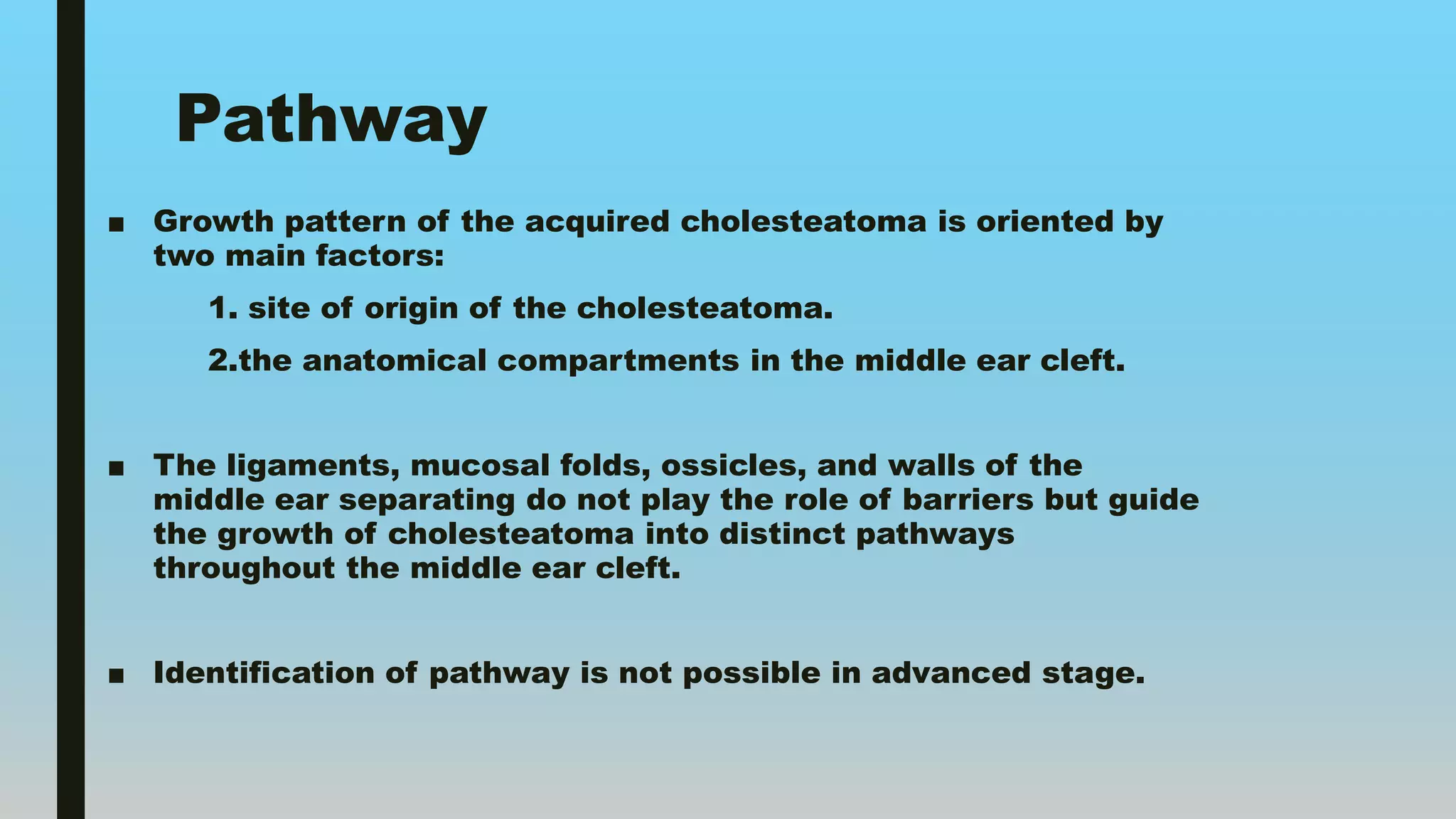 Pathway

■ Growth pattern of the acquired cholesteatoma is oriented by two main factors:

1. site of origin of the cholesteatoma.

2.the anatomical compartments in the middle ear cleft.

■ The ligaments, mucosal folds, ossicles, and walls of the middle ear separating do not play the role of barriers but guide the growth of cholesteatoma into distinct pathways throughout the middle ear cleft.

■ Identification of pathway is not possible in advanced stage.